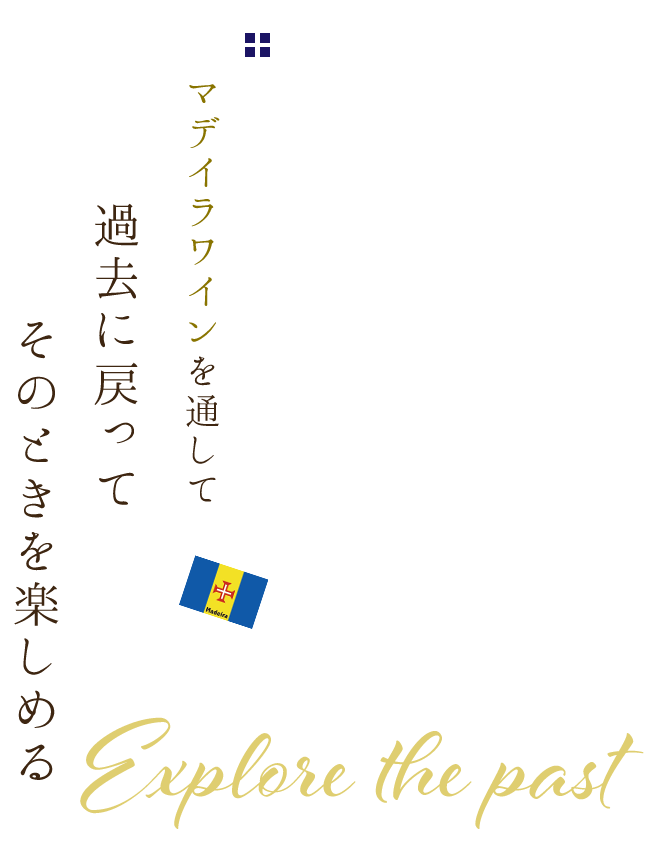 マデイラワインを通して

過去に戻って

そのときを楽しめる

Madeira

Explore the past